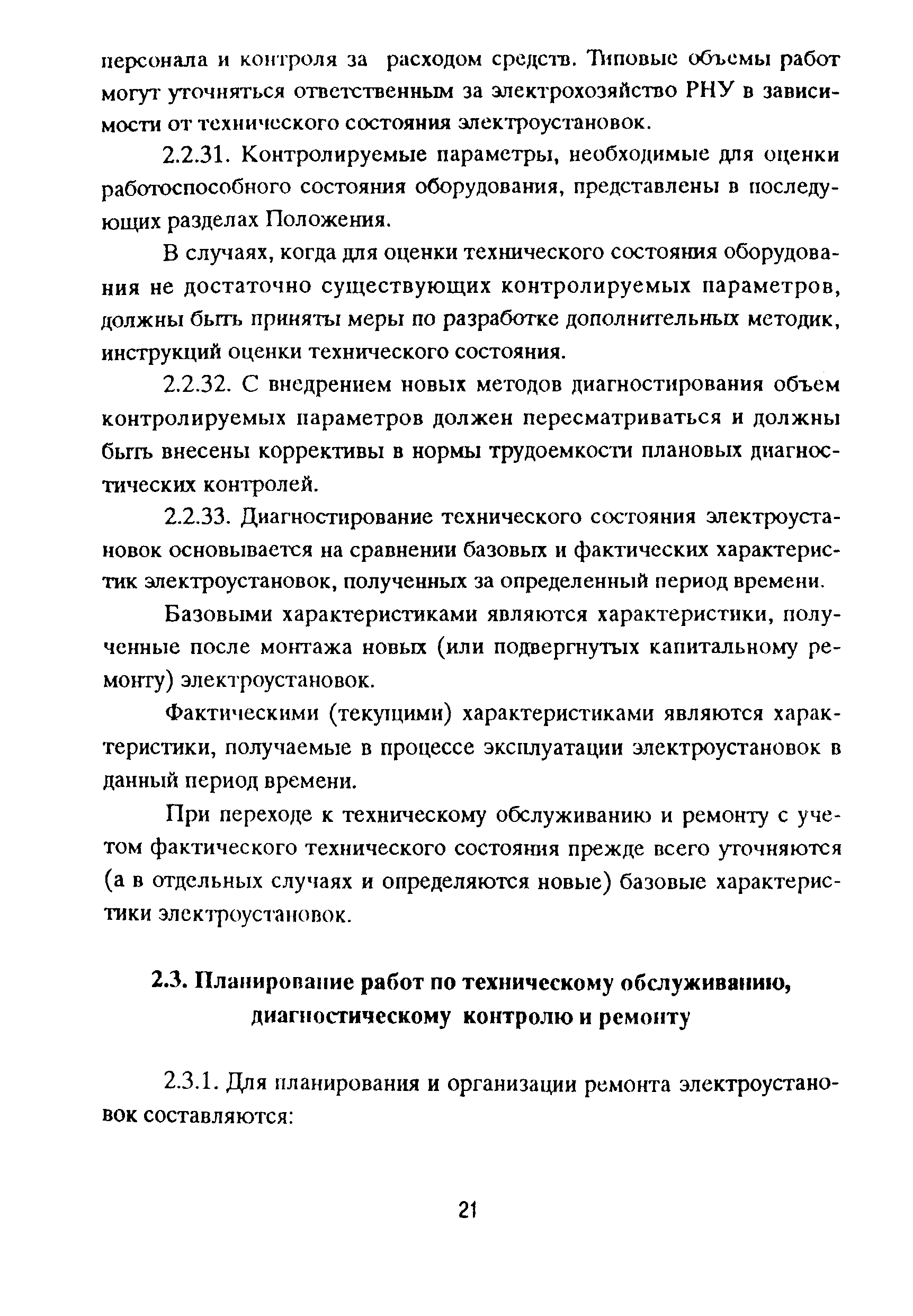 персонала и контроля за расходом средств. Типовые объемы работ могут уточняться ответственным за электрохозяйство РНУ в зависимости от технического состояния электроустановок.

2.2.31. Контролируемые параметры, необходимые для оценки работоспособного состояния оборудования, представлены в последующих разделах Положения.

В случаях, когда для оценки технического состояния оборудования не достаточно существующих контролируемых параметров, должны быть приняты меры по разработке дополнительных методик, инструкций оценки технического состояния.

2.2.32. С внедрением новых методов диагностирования объем контролируемых параметров должен пересматриваться и должны быть внесены коррективы в нормы трудоемкости плановых диагностических контролей.

2.2.33. Диагностирование технического состояния электроустановок основывается на сравнении базовых и фактических характеристик электроустановок, полученных за определенный период времени.

Базовыми характеристиками являются характеристики, полученные после монтажа новых (или подвергнутых капитальному ремонту) электроустановок.

Фактическими (текущими) характеристиками являются характеристики, получаемые в процессе эксплуатации электроустановок в данный период времени.

При переходе к техническому обслуживанию и ремонту с учетом фактического технического состояния прежде всего уточняются (а в отдельных случаях и определяются новые) базовые характеристики электроустановок.

2.3. Планирование работ по техническому обслуживанию, диагностическому контролю и ремонту

2.3.1. Для планирования и организации ремонта электроустановок составляются:

21